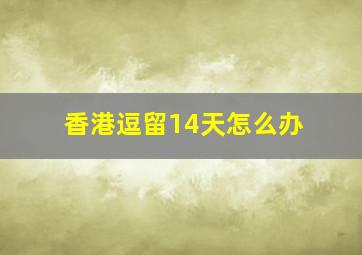 香港逗留14天怎么办